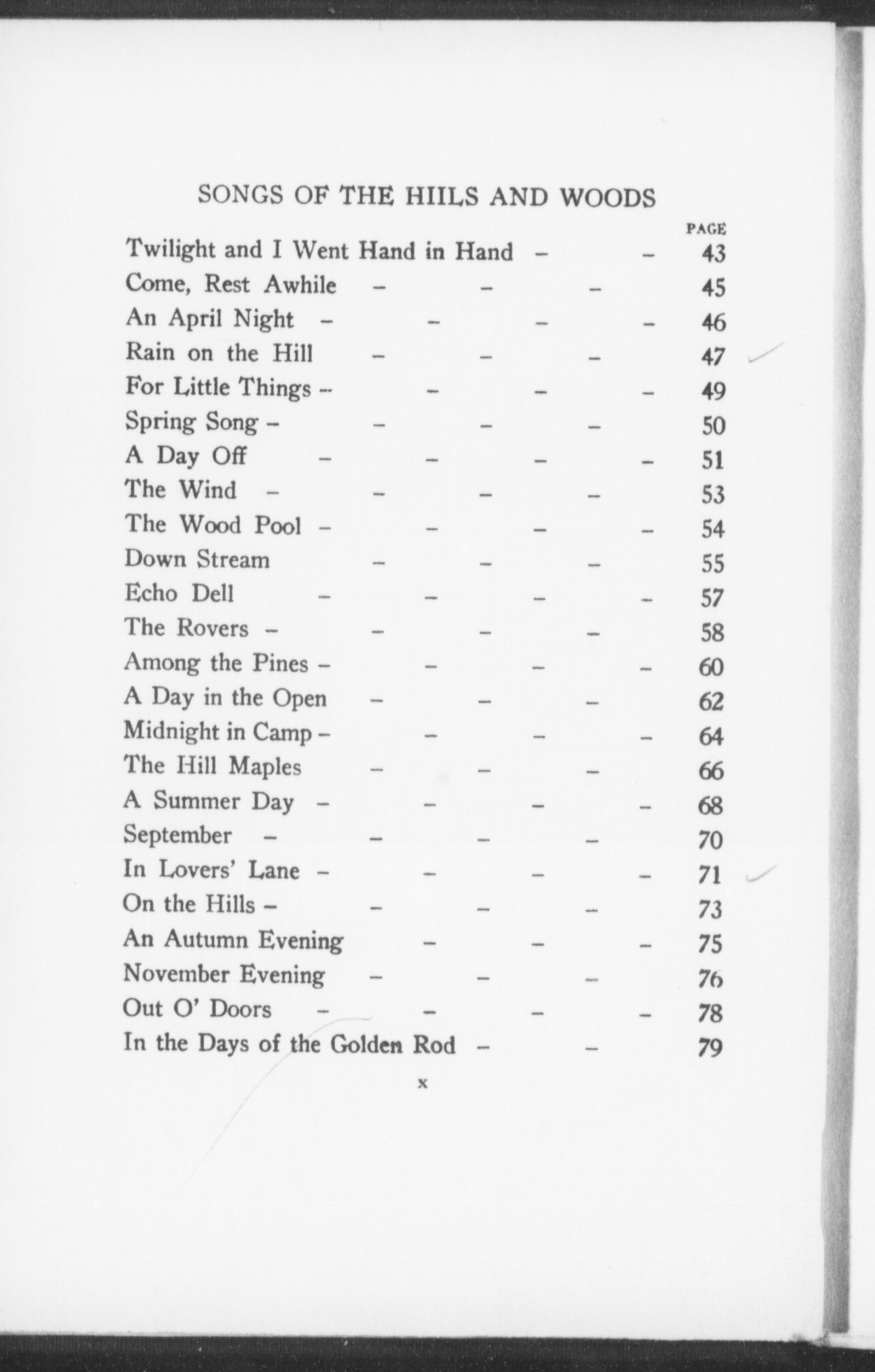 SONGS OF THE HIILS AND WOODS

PAGE

Twilight and I Went Hand in Hand - - 43
Come, Rest Awhile - - - 45
An April Night - - - - 46
Rain on the Hill - - - 47
For Little Things - - - - 49
Spring Song - - - - 50
A Day Off - - - - 51
The Wind - - - - 53
The Wood Pool - - - - 54
Down Stream - - - 55
Echo Dell - - - - 57
The Rovers - - - - 58
Among the Pines - - - - 60
A Day in the Open - - - 62
Midnight in Camp - - - - 64
The Hill Maples - - - 66
A Summer Day - - - - 68
September - - - - 70
In Lovers' Lane - - - - 71
On the Hills - - - - 73
An Autumn Evening - - - 75
November Evening - - - 76
Out O' Doors - - - - 78
In the Days of the Golden Rod - - 79

x